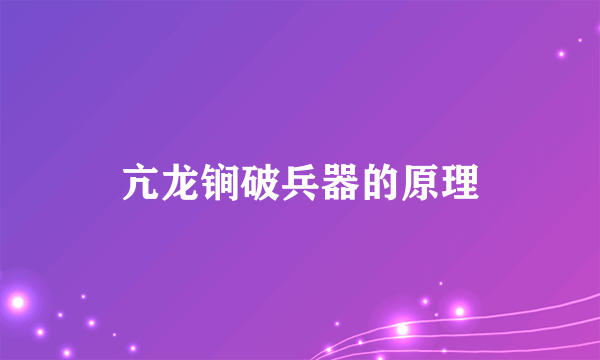 亢龙锏破兵器的原理